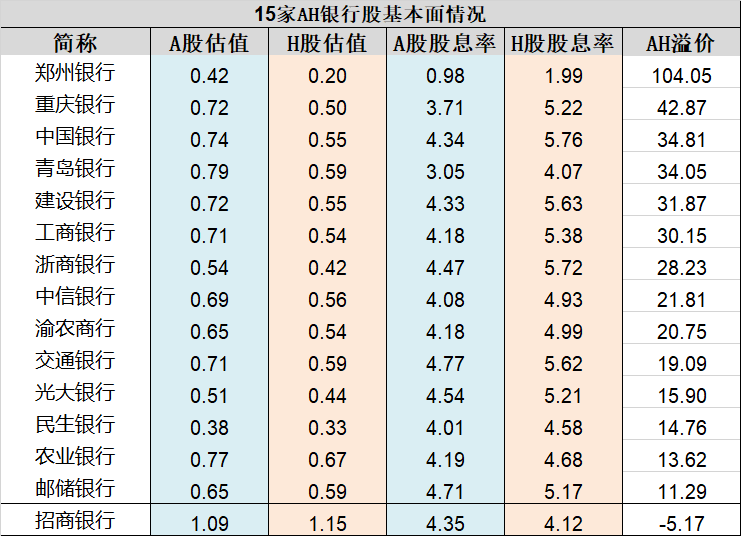 15家AH银行股基本面情况

| 简称 | A股估值 | H股估值 | A股股息率 | H股股息率 | AH溢价 |
|---|---|---|---|---|---|
| 郑州银行 | 0.42 | 0.20 | 0.98 | 1.99 | 104.05 |
| 重庆银行 | 0.72 | 0.50 | 3.71 | 5.22 | 42.87 |
| 中国银行 | 0.74 | 0.55 | 4.34 | 5.76 | 34.81 |
| 青岛银行 | 0.79 | 0.59 | 3.05 | 4.07 | 34.05 |
| 建设银行 | 0.72 | 0.55 | 4.33 | 5.63 | 31.87 |
| 工商银行 | 0.71 | 0.54 | 4.18 | 5.38 | 30.15 |
| 浙商银行 | 0.54 | 0.42 | 4.47 | 5.72 | 28.23 |
| 中信银行 | 0.69 | 0.56 | 4.08 | 4.93 | 21.81 |
| 渝农商行 | 0.65 | 0.54 | 4.18 | 4.99 | 20.75 |
| 交通银行 | 0.71 | 0.59 | 4.77 | 5.62 | 19.09 |
| 光大银行 | 0.51 | 0.44 | 4.54 | 5.21 | 15.90 |
| 民生银行 | 0.38 | 0.33 | 4.01 | 4.58 | 14.76 |
| 农业银行 | 0.77 | 0.67 | 4.19 | 4.68 | 13.62 |
| 邮储银行 | 0.65 | 0.59 | 4.71 | 5.17 | 11.29 |
| 招商银行 | 1.09 | 1.15 | 4.35 | 4.12 | -5.17 |